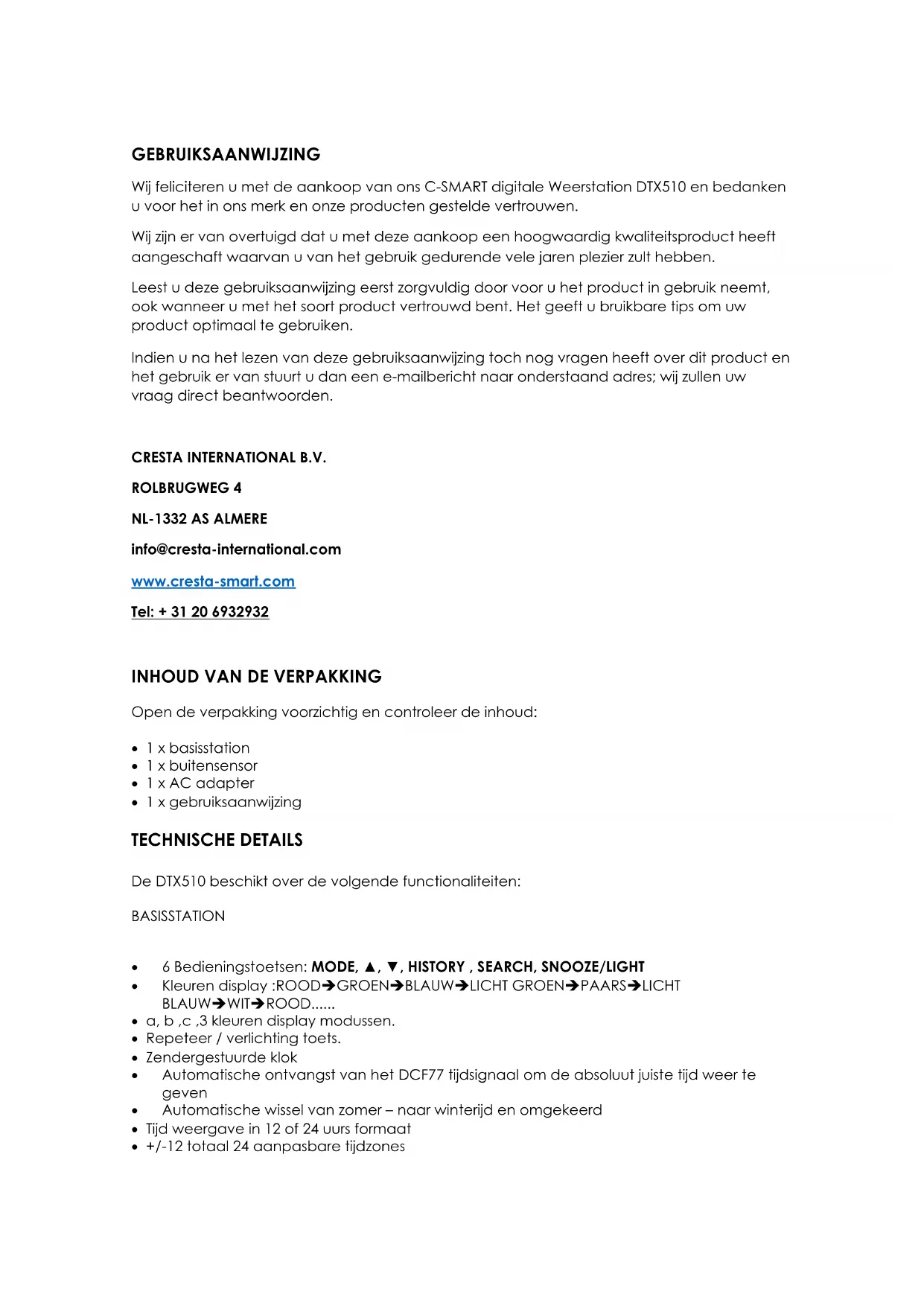 GEBRUIKSAANWIJZING

Wij feliciteren u met de aankoop van ons C-SMART digitale Weerstation DTX510 en bedanken u voor het in ons merk en onze producten gestelde vertrouwen.

Wij zijn er van overtuigd dat u met deze aankoop een hoogwaardig kwaliteitsproduct heeft aangeschaft waarvan u van het gebruik gedurende vele jaren plezier zult hebben.

Leest u deze gebruiksaanwijzing eerst zorgvuldig door voor u het product in gebruik neemt, ook wanneer u met het soort product vertrouwd bent. Het geeft u bruikbare tips om uw product optimaal te gebruiken.

Indien u na het lezen van deze gebruiksaanwijzing toch nog vragen heeft over dit product en het gebruik er van stuurt u dan een e-mailbericht naar onderstaand adres; wij zullen uw vraag direct beantwoorden.

CRESTA INTERNATIONAL B.V.

ROLBRUGWEG 4

NL-1332 AS ALMERE

info@cresta-international.com

www.cresta-smart.com

Tel: + 31 20 6932932

INHOUD VAN DE VERPAKKING

Open de verpakking voorzichtig en controleer de inhoud:

• 1 x basisstation
• 1 x buitensensor
• 1 x AC adapter
• 1 x gebruiksaanwijzing

TECHNISCHE DETAILS

De DTX510 beschikt over de volgende functionaliteiten:

BASISSTATION

• 6 Bedieningstoetsen: MODE, ▲, ▼, HISTORY , SEARCH, SNOOZE/LIGHT
• Kleuren display :ROOD➔GROEN➔BLAUW➔LICHT GROEN➔PAARS➔LICHT BLAUW➔WIT➔ROOD......
• a, b ,c ,3 kleuren display modussen.
• Repeteer / verlichting toets.
• Zendergestuurde klok
• Automatische ontvangst van het DCF77 tijdsignaal om de absoluut juiste tijd weer te geven
• Automatische wissel van zomer – naar winterijd en omgekeerd
• Tijd weergave in 12 of 24 uurs formaat
• +/-12 totaal 24 aanpasbare tijdzones